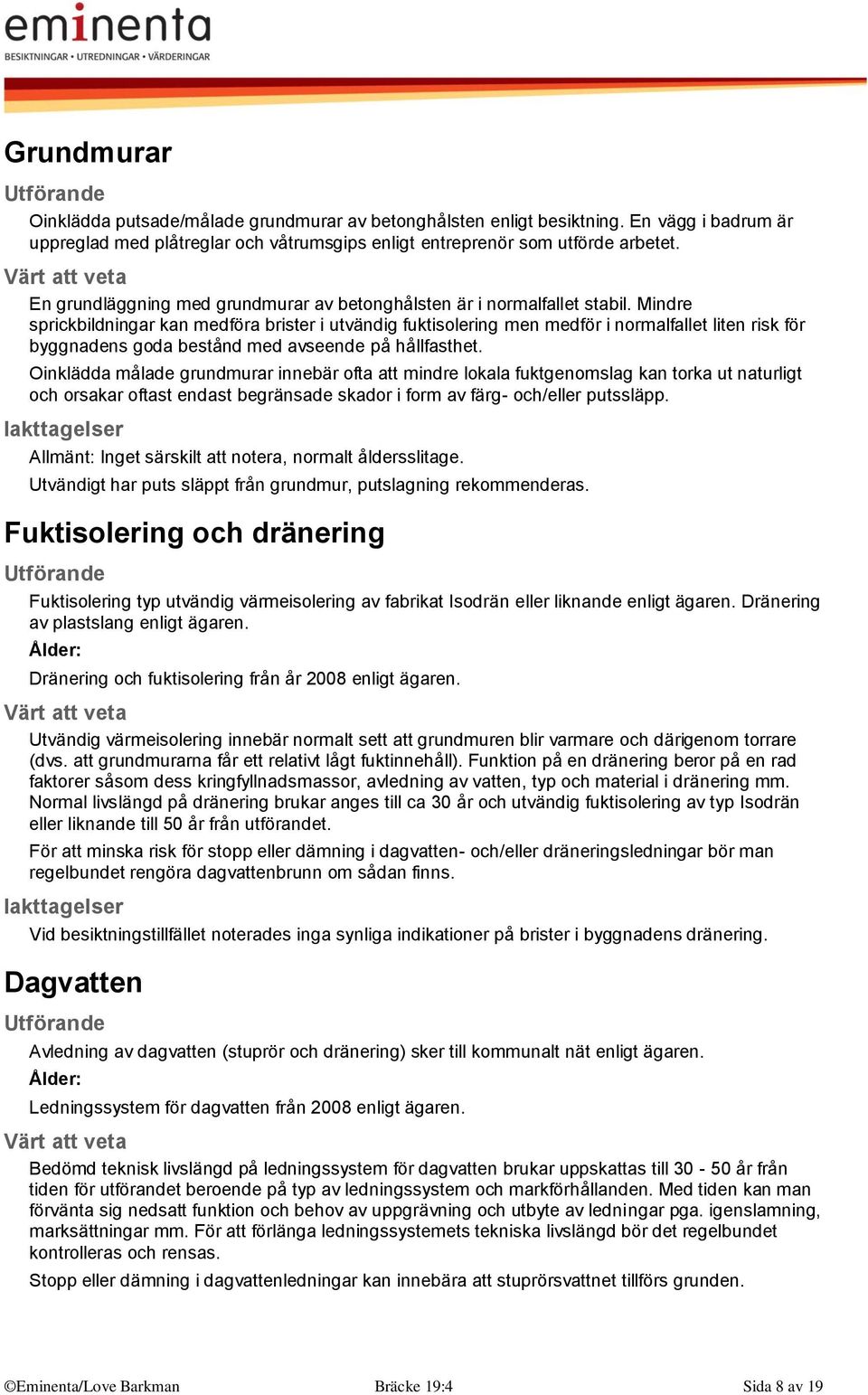 eminenta
BESIKTNINGAR • UTREDNINGAR • VÄRDERINGAR

Grundmurar

Utförande

Oinklädda putsade/målade grundmurar av betonghålsten enligt besiktning. En vägg i badrum är uppreglad med plåtreglar och våtrumsgips enligt entreprenör som utförde arbetet.

Värt att veta

En grundläggning med grundmurar av betonghålsten är i normalfallet stabil. Mindre sprickbildningar kan medföra brister i utvändig fuktisolering men medför i normalfallet liten risk för byggnadens goda bestånd med avseende på hållfasthet.

Oinklädda målade grundmurar innebär ofta att mindre lokala fuktgenomslag kan torka ut naturligt och orsakar oftast endast begränsade skador i form av färg- och/eller putssläpp.

Iakttagelser

Allmänt: Inget särskilt att notera, normalt åldersslitage.

Utvändigt har puts släppt från grundmur, putslagning rekommenderas.

Fuktisolering och dränering

Utförande

Fuktisolering typ utvändig värmeisolering av fabrikat Isodrän eller liknande enligt ägaren. Dränering av plastslang enligt ägaren.

Ålder:

Dränering och fuktisolering från år 2008 enligt ägaren.

Värt att veta

Utvändig värmeisolering innebär normalt sett att grundmuren blir varmare och därigenom torrare (dvs. att grundmurarna får ett relativt lågt fuktinnehåll). Funktion på en dränering beror på en rad faktorer såsom dess kringfyllnadsmassor, avledning av vatten, typ och material i dränering mm. Normal livslängd på dränering brukar anges till ca 30 år och utvändig fuktisolering av typ Isodrän eller liknande till 50 år från utförandet.

För att minska risk för stopp eller dämning i dagvatten- och/eller dräneringsledningar bör man regelbundet rengöra dagvattenbrunn om sådan finns.

Iakttagelser

Vid besiktningstillfället noterades inga synliga indikationer på brister i byggnadens dränering.

Dagvatten

Utförande

Avledning av dagvatten (stuprör och dränering) sker till kommunalt nät enligt ägaren.

Ålder:

Ledningssystem för dagvatten från 2008 enligt ägaren.

Värt att veta

Bedömd teknisk livslängd på ledningssystem för dagvatten brukar uppskattas till 30 - 50 år från tiden för utförandet beroende på typ av ledningssystem och markförhållanden. Med tiden kan man förvänta sig nedsatt funktion och behov av uppgrävning och utbyte av ledningar pga. igenslamning, marksättningar mm. För att förlänga ledningssystemets tekniska livslängd bör det regelbundet kontrolleras och rensas.

Stopp eller dämning i dagvattenledningar kan innebära att stuprörsvattnet tillförs grunden.

©Eminenta/Love Barkman Bräcke 19:4 Sida 8 av 19